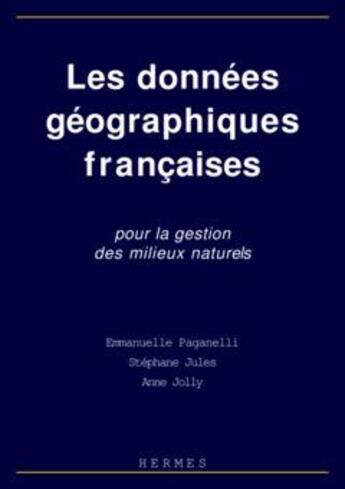 Les données géographiques françaises

pour la gestion des milieux naturels

Emmanuelle Paganelli
Stéphane Jules
Anne Jolly

HERMES